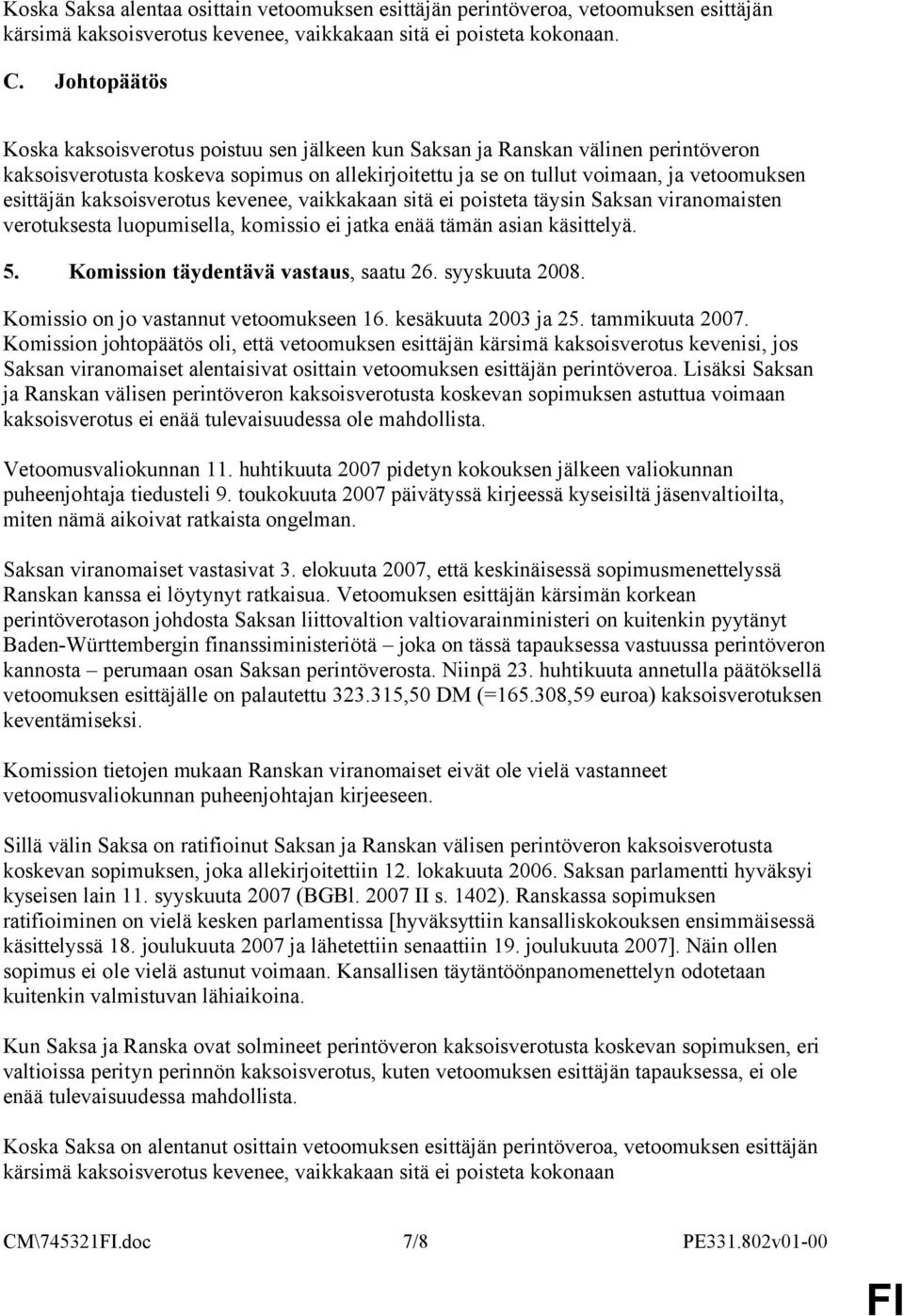 Koska Saksa alentaa osittain vetoomuksen esittäjän perintöveroa, vetoomuksen esittäjän kärsimä kaksoisverotus kevenee, vaikkakaan sitä ei poisteta kokonaan.

C. Johtopäätös

Koska kaksoisverotus poistuu sen jälkeen kun Saksan ja Ranskan välinen perintöveron kaksoisverotusta koskeva sopimus on allekirjoitettu ja se on tullut voimaan, ja vetoomuksen esittäjän kaksoisverotus kevenee, vaikkakaan sitä ei poisteta täysin Saksan viranomaisten verotuksesta luopumisella, komissio ei jatka enää tämän asian käsittelyä.

5. Komission täydentävä vastaus, saatu 26. syyskuuta 2008.

Komissio on jo vastannut vetoomukseen 16. kesäkuuta 2003 ja 25. tammikuuta 2007. Komission johtopäätös oli, että vetoomuksen esittäjän kärsimä kaksoisverotus kevenisi, jos Saksan viranomaiset alentaisivat osittain vetoomuksen esittäjän perintöveroa. Lisäksi Saksan ja Ranskan välisen perintöveron kaksoisverotusta koskevan sopimuksen astuttua voimaan kaksoisverotus ei enää tulevaisuudessa ole mahdollista.

Vetoomusvaliokunnan 11. huhtikuuta 2007 pidetyn kokouksen jälkeen valiokunnan puheenjohtaja tiedusteli 9. toukokuuta 2007 päivätyssä kirjeessä kyseisiltä jäsenvaltioilta, miten nämä aikoivat ratkaista ongelman.

Saksan viranomaiset vastasivat 3. elokuuta 2007, että keskinäisessä sopimusmenettelyssä Ranskan kanssa ei löytynyt ratkaisua. Vetoomuksen esittäjän kärsimän korkean perintöverotason johdosta Saksan liittovaltion valtiovarainministeri on kuitenkin pyytänyt Baden-Württembergin finanssiministeriötä – joka on tässä tapauksessa vastuussa perintöveron kannosta – perumaan osan Saksan perintöverosta. Niinpä 23. huhtikuuta annetulla päätöksellä vetoomuksen esittäjälle on palautettu 323.315,50 DM (=165.308,59 euroa) kaksoisverotuksen keventämiseksi.

Komission tietojen mukaan Ranskan viranomaiset eivät ole vielä vastanneet vetoomusvaliokunnan puheenjohtajan kirjeeseen.

Sillä välin Saksa on ratifioinut Saksan ja Ranskan välisen perintöveron kaksoisverotusta koskevan sopimuksen, joka allekirjoitettiin 12. lokakuuta 2006. Saksan parlamentti hyväksyi kyseisen lain 11. syyskuuta 2007 (BGBl. 2007 II s. 1402). Ranskassa sopimuksen ratifioiminen on vielä kesken parlamentissa [hyväksyttiin kansalliskokouksen ensimmäisessä käsittelyssä 18. joulukuuta 2007 ja lähetettiin senaattiin 19. joulukuuta 2007]. Näin ollen sopimus ei ole vielä astunut voimaan. Kansallisen täytäntöönpanomenettelyn odotetaan kuitenkin valmistuvan lähiaikoina.

Kun Saksa ja Ranska ovat solmineet perintöveron kaksoisverotusta koskevan sopimuksen, eri valtioissa perityn perinnön kaksoisverotus, kuten vetoomuksen esittäjän tapauksessa, ei ole enää tulevaisuudessa mahdollista.

Koska Saksa on alentanut osittain vetoomuksen esittäjän perintöveroa, vetoomuksen esittäjän kärsimä kaksoisverotus kevenee, vaikkakaan sitä ei poisteta kokonaan

CM\745321FI.doc 7/8 PE331.802v01-00

FI